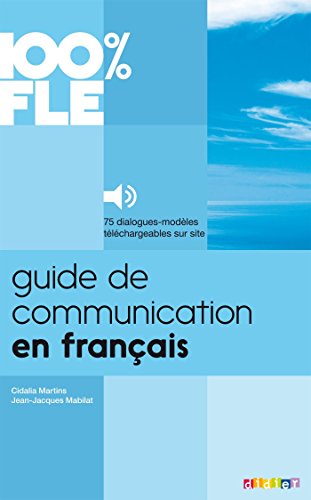 100% FLE

75 dialogues-modèles téléchargeables sur site

guide de communication en français

Cidalia Martins
Jean-Jacques Mabilat

didier